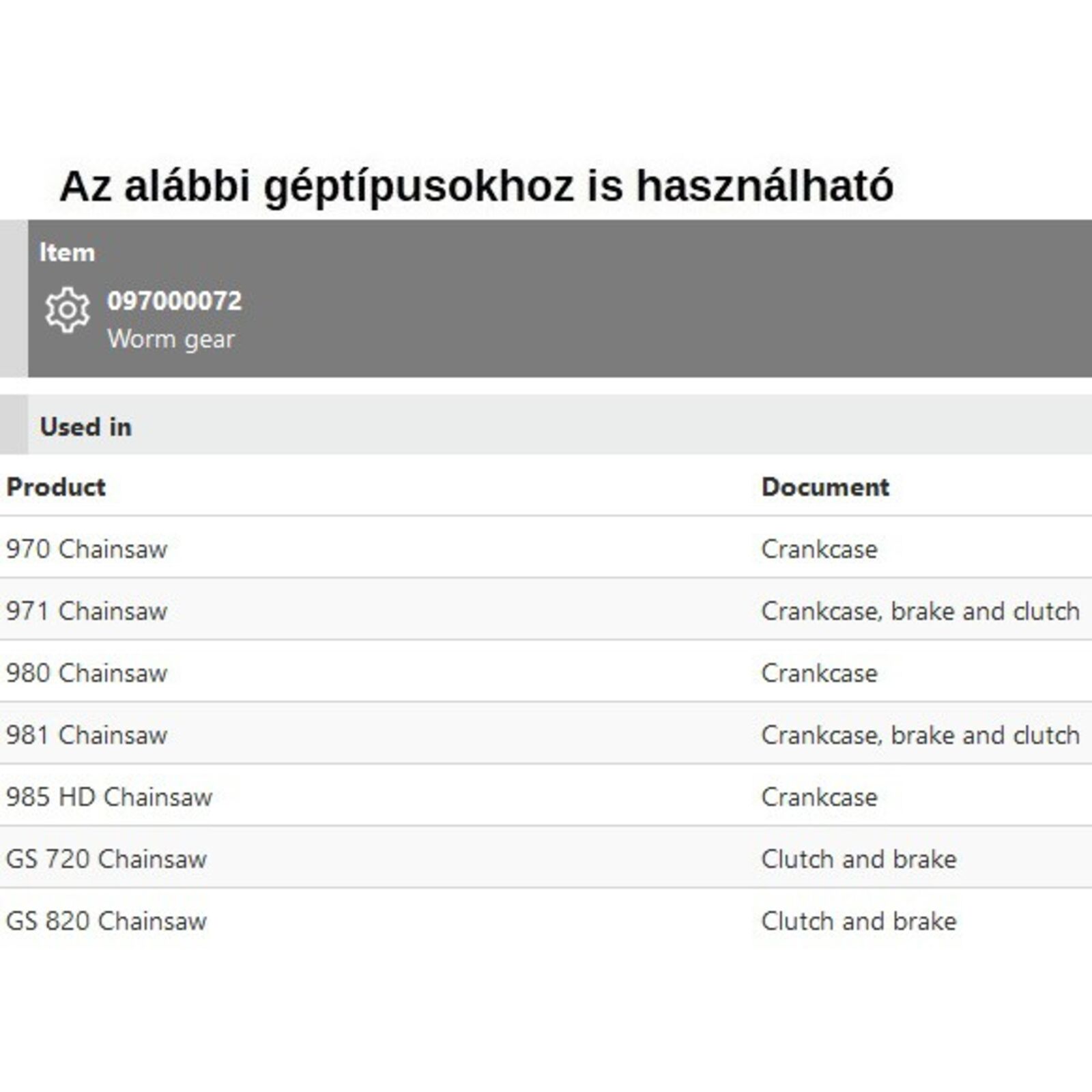 Az alábbi géptípusokhoz is használható

Item

097000072
Worm gear

Used in

| Product | Document |
|---|---|
| 970 Chainsaw | Crankcase |
| 971 Chainsaw | Crankcase, brake and clutch |
| 980 Chainsaw | Crankcase |
| 981 Chainsaw | Crankcase, brake and clutch |
| 985 HD Chainsaw | Crankcase |
| GS 720 Chainsaw | Clutch and brake |
| GS 820 Chainsaw | Clutch and brake |